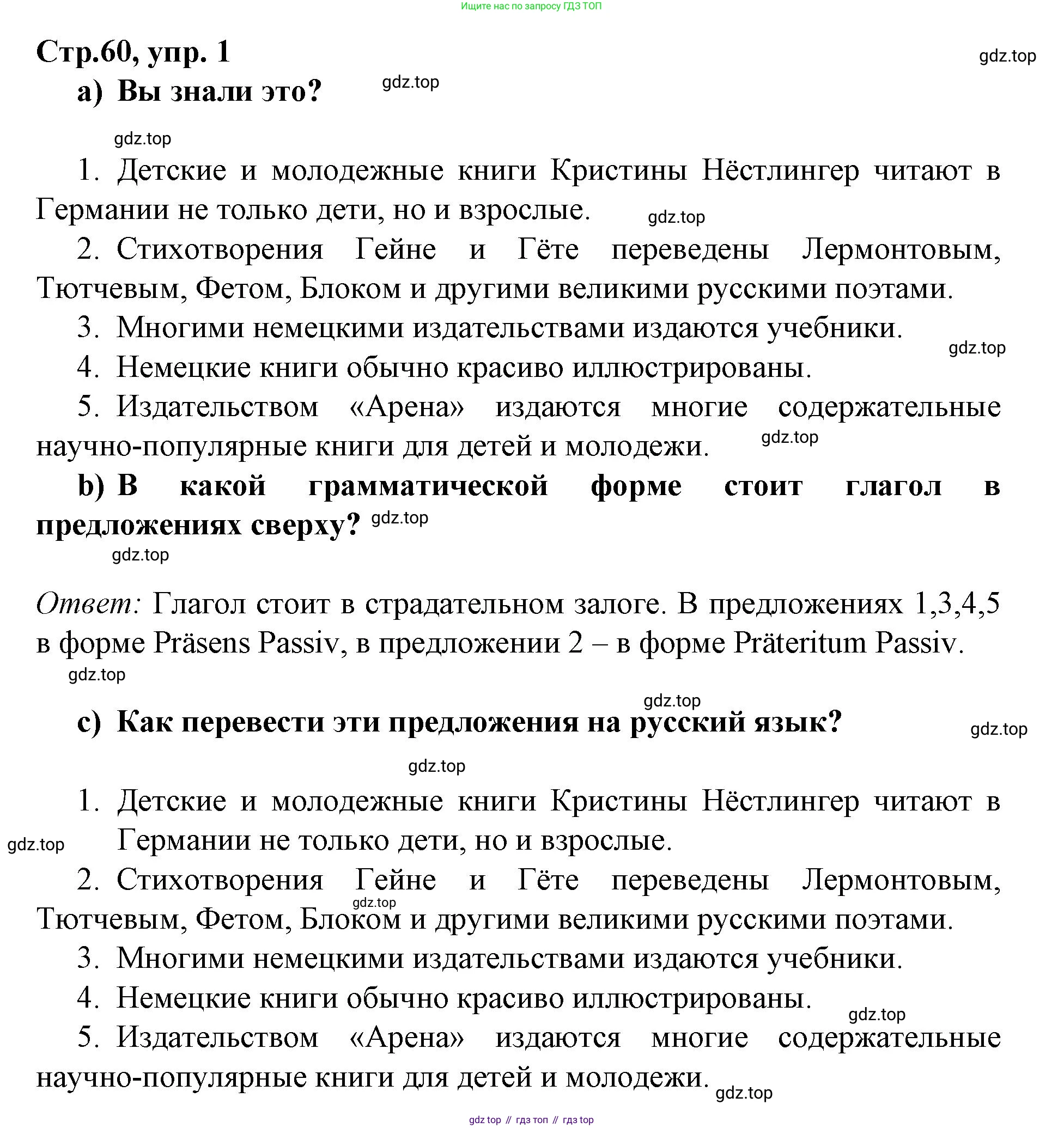 Ищите нас по запросу ГДЗ ТОП

Стр.60, упр. 1

gdz.top

a) Вы знали это?

gdz.top

gdz.top

1. Детские и молодежные книги Кристины Нёстлингер читают в Германии не только дети, но и взрослые.

gdz.top

2. Стихотворения Гейне и Гёте переведены Лермонтовым, Тютчевым, Фетом, Блоком и другими великими русскими поэтами.

3. Многими немецкими издательствами издаются учебники.

gdz.top

4. Немецкие книги обычно красиво иллюстрированы.

5. Издательством «Арена» издаются многие содержательные научно-популярные книги для детей и молодежи.

gdz.top

b) В какой грамматической форме стоит глагол в предложениях сверху?

gdz.top

gdz.top

Ответ: Глагол стоит в страдательном залоге. В предложениях 1,3,4,5 в форме Präsens Passiv, в предложении 2 – в форме Präteritum Passiv.

gdz.top

gdz.top

c) Как перевести эти предложения на русский язык?

gdz.top

gdz.top

1. Детские и молодежные книги Кристины Нёстлингер читают в Германии не только дети, но и взрослые.

gdz.top

2. Стихотворения Гейне и Гёте переведены Лермонтовым, Тютчевым, Фетом, Блоком и другими великими русскими поэтами.

gdz.top

3. Многими немецкими издательствами издаются учебники.

4. Немецкие книги обычно красиво иллюстрированы.

gdz.top

5. Издательством «Арена» издаются многие содержательные научно-популярные книги для детей и молодежи.

gdz.top

gdz top // гдз топ // гдз top